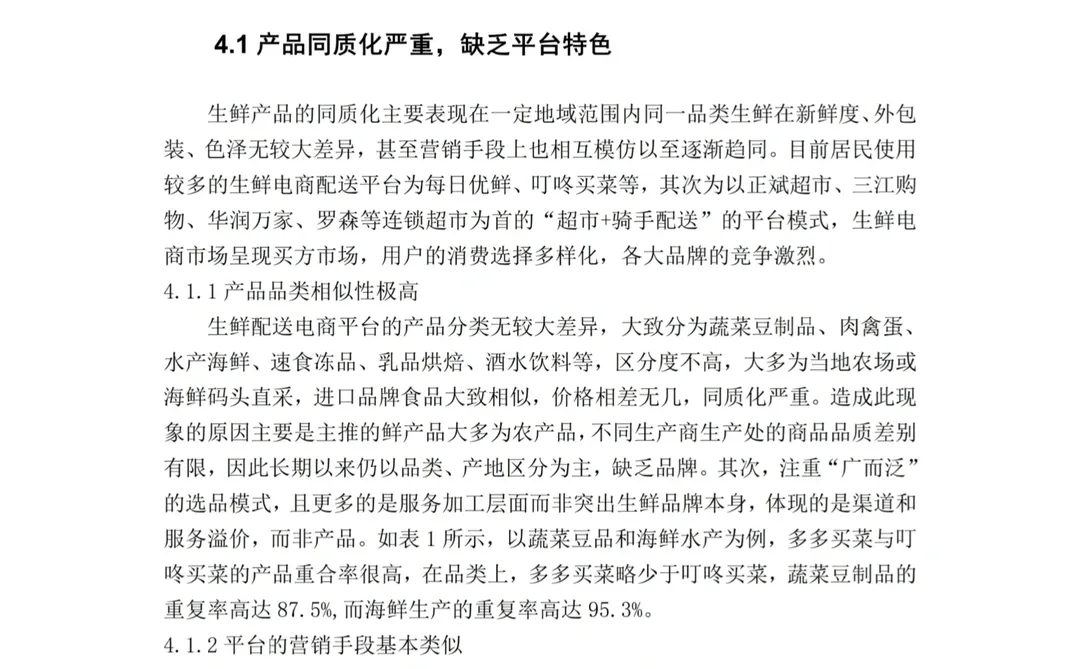 4.1 产品同质化严重，缺乏平台特色

生鲜产品的同质化主要表现在一定地域范围内同一品类生鲜在新鲜度、外包装、色泽无较大差异，甚至营销手段上也相互模仿以至逐渐趋同。目前居民使用较多的生鲜电商配送平台为每日优鲜、叮咚买菜等，其次为以正斌超市、三江购物、华润万家、罗森等连锁超市为首的“超市+骑手配送”的平台模式，生鲜电商市场呈现买方市场，用户的消费选择多样化，各大品牌的竞争激烈。

4.1.1 产品品类相似性极高

生鲜配送电商平台的产品分类无较大差异，大致分为蔬菜豆制品、肉禽蛋、水产海鲜、速食冻品、乳品烘焙、酒水饮料等，区分度不高，大多为当地农场或海鲜码头直采，进口品牌食品大致相似，价格相差无几，同质化严重。造成此现象的原因主要是主推的鲜产品大多为农产品，不同生产商生产处的商品品质差别有限，因此长期以来仍以品类、产地区分为主，缺乏品牌。其次，注重“广而泛”的选品模式，且更多的是服务加工层面而非突出生鲜品牌本身，体现的是渠道和服务溢价，而非产品。如表 1 所示，以蔬菜豆品和海鲜水产为例，多多买菜与叮咚买菜的产品重合率很高，在品类上，多多买菜略少于叮咚买菜，蔬菜豆制品的重复率高达 87.5%，而海鲜生产的重复率高达 95.3%。

4.1.2 平台的营销手段基本类似